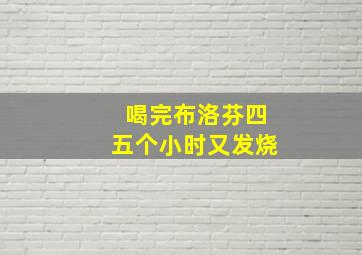 喝完布洛芬四
五个小时又发烧